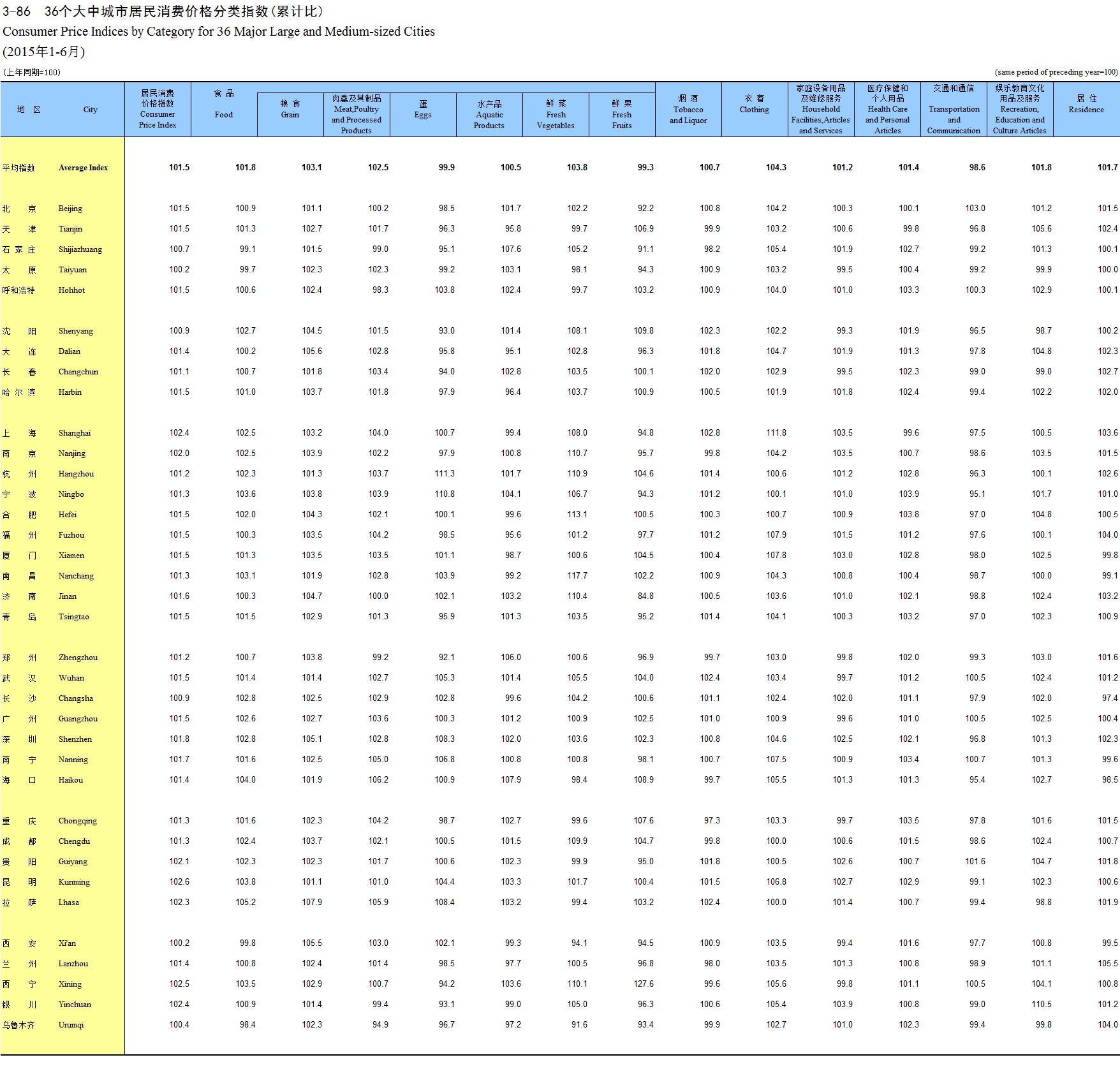 3-86 36个大中城市居民消费价格分类指数(累计比)
Consumer Price Indices by Category for 36 Major Large and Medium-sized Cities
(2015年1-6月)

(上年同期=100) (same period of preceding year=100)

| 地 区 | City | 居民消费价格指数 Consumer Price Index | 食 品 Food | 粮 食 Grain | 肉禽及其制品 Meat,Poultry and Processed Products | 蛋 Eggs | 水产品 Aquatic Products | 鲜 菜 Fresh Vegetables | 鲜 果 Fresh Fruits | 烟 酒 Tobacco and Liquor | 衣 着 Clothing | 家庭设备用品及维修服务 Household Facilities,Articles and Services | 医疗保健和个人用品 Health Care and Personal Articles | 交通和通信 Transportation and Communication | 娱乐教育文化用品及服务 Recreation, Education and Culture Articles | 居 住 Residence |
|---|---|---|---|---|---|---|---|---|---|---|---|---|---|---|---|---|
| 平均指数 | Average Index | 101.5 | 101.8 | 103.1 | 102.5 | 99.9 | 100.5 | 103.8 | 99.3 | 100.7 | 104.3 | 101.2 | 101.4 | 98.6 | 101.8 | 101.7 |
| 北 京 | Beijing | 101.5 | 100.9 | 101.1 | 100.2 | 98.5 | 101.7 | 102.2 | 92.2 | 100.8 | 104.2 | 100.3 | 100.1 | 103.0 | 101.2 | 101.5 |
| 天 津 | Tianjin | 101.5 | 101.3 | 102.7 | 101.7 | 96.3 | 95.8 | 99.7 | 106.9 | 99.9 | 103.2 | 100.6 | 99.8 | 96.8 | 105.6 | 102.4 |
| 石 家 庄 | Shijiazhuang | 100.7 | 99.1 | 101.5 | 99.0 | 95.1 | 107.6 | 105.2 | 91.1 | 98.2 | 105.4 | 101.9 | 102.7 | 99.2 | 101.3 | 100.1 |
| 太 原 | Taiyuan | 100.2 | 99.7 | 102.3 | 102.3 | 99.2 | 103.1 | 98.1 | 94.3 | 100.9 | 103.2 | 99.5 | 100.4 | 99.2 | 99.9 | 100.0 |
| 呼和浩特 | Hohhot | 101.5 | 100.6 | 102.4 | 98.3 | 103.8 | 102.4 | 99.7 | 103.2 | 100.9 | 104.0 | 101.0 | 103.3 | 100.3 | 102.9 | 100.1 |
| 沈 阳 | Shenyang | 100.9 | 102.7 | 104.5 | 101.5 | 93.0 | 101.4 | 108.1 | 109.8 | 102.3 | 102.2 | 99.3 | 101.9 | 96.5 | 98.7 | 100.2 |
| 大 连 | Dalian | 101.4 | 100.2 | 105.6 | 102.8 | 95.8 | 95.1 | 102.8 | 96.3 | 101.8 | 104.7 | 101.9 | 101.3 | 97.8 | 104.8 | 102.3 |
| 长 春 | Changchun | 101.1 | 100.7 | 101.8 | 103.4 | 94.0 | 102.8 | 103.5 | 100.1 | 102.0 | 102.9 | 99.5 | 102.3 | 99.0 | 99.0 | 102.7 |
| 哈 尔 滨 | Harbin | 101.5 | 101.0 | 103.7 | 101.8 | 97.9 | 96.4 | 103.7 | 100.9 | 100.5 | 101.9 | 101.8 | 102.4 | 99.4 | 102.2 | 102.0 |
| 上 海 | Shanghai | 102.4 | 102.5 | 103.2 | 104.0 | 100.7 | 99.4 | 108.0 | 94.8 | 102.8 | 111.8 | 103.5 | 99.6 | 97.5 | 100.5 | 103.6 |
| 南 京 | Nanjing | 102.0 | 102.5 | 103.9 | 102.2 | 97.9 | 100.8 | 110.7 | 95.7 | 99.8 | 104.2 | 103.5 | 100.7 | 98.6 | 103.5 | 101.5 |
| 杭 州 | Hangzhou | 101.2 | 102.3 | 101.3 | 103.7 | 111.3 | 101.7 | 110.9 | 104.6 | 101.4 | 100.6 | 101.2 | 102.8 | 96.3 | 100.1 | 102.6 |
| 宁 波 | Ningbo | 101.3 | 103.6 | 103.8 | 103.9 | 110.8 | 104.1 | 106.7 | 94.3 | 101.2 | 100.1 | 101.0 | 103.9 | 95.1 | 101.7 | 101.0 |
| 合 肥 | Hefei | 101.5 | 102.0 | 104.3 | 102.1 | 100.1 | 99.6 | 113.1 | 100.5 | 100.3 | 100.7 | 100.9 | 103.8 | 97.0 | 104.8 | 100.5 |
| 福 州 | Fuzhou | 101.5 | 100.3 | 103.5 | 104.2 | 98.5 | 95.6 | 101.2 | 97.7 | 101.2 | 107.9 | 101.5 | 101.2 | 97.6 | 100.1 | 104.0 |
| 厦 门 | Xiamen | 101.5 | 101.3 | 103.5 | 103.5 | 101.1 | 98.7 | 100.6 | 104.5 | 100.4 | 107.8 | 103.0 | 102.8 | 98.0 | 102.5 | 99.8 |
| 南 昌 | Nanchang | 101.3 | 103.1 | 101.9 | 102.8 | 103.9 | 99.2 | 117.7 | 102.2 | 100.9 | 104.3 | 100.8 | 100.4 | 98.7 | 100.0 | 99.1 |
| 济 南 | Jinan | 101.6 | 100.3 | 104.7 | 100.0 | 102.1 | 103.2 | 110.4 | 84.8 | 100.5 | 103.6 | 101.0 | 102.1 | 98.8 | 102.4 | 103.2 |
| 青 岛 | Tsingtao | 101.5 | 101.5 | 102.9 | 101.3 | 95.9 | 101.3 | 103.5 | 95.2 | 101.4 | 104.1 | 100.3 | 103.2 | 97.0 | 102.3 | 100.9 |
| 郑 州 | Zhengzhou | 101.2 | 100.7 | 103.8 | 99.2 | 92.1 | 106.0 | 100.6 | 96.9 | 99.7 | 103.0 | 99.8 | 102.0 | 99.3 | 103.0 | 101.6 |
| 武 汉 | Wuhan | 101.5 | 101.4 | 101.4 | 102.7 | 105.3 | 101.4 | 105.5 | 104.0 | 102.4 | 103.4 | 99.7 | 101.2 | 100.5 | 102.4 | 101.2 |
| 长 沙 | Changsha | 100.9 | 102.8 | 102.5 | 102.9 | 102.8 | 99.6 | 104.2 | 100.6 | 101.1 | 102.4 | 102.0 | 101.1 | 97.9 | 102.0 | 97.4 |
| 广 州 | Guangzhou | 101.5 | 102.6 | 102.7 | 103.6 | 100.3 | 101.2 | 100.9 | 102.5 | 101.0 | 100.9 | 99.6 | 101.0 | 100.5 | 102.5 | 100.4 |
| 深 圳 | Shenzhen | 101.8 | 102.8 | 105.1 | 102.8 | 108.3 | 102.0 | 103.6 | 102.3 | 100.8 | 104.6 | 102.5 | 102.1 | 96.8 | 101.3 | 102.3 |
| 南 宁 | Nanning | 101.7 | 101.6 | 102.5 | 105.0 | 106.8 | 100.8 | 100.8 | 98.1 | 100.7 | 107.5 | 100.9 | 103.4 | 100.7 | 101.3 | 99.6 |
| 海 口 | Haikou | 101.4 | 104.0 | 101.9 | 106.2 | 100.9 | 107.9 | 98.4 | 108.9 | 99.7 | 105.5 | 101.3 | 101.3 | 95.4 | 102.7 | 98.5 |
| 重 庆 | Chongqing | 101.3 | 101.6 | 102.3 | 104.2 | 98.7 | 102.7 | 99.6 | 107.6 | 97.3 | 103.3 | 99.7 | 103.5 | 97.8 | 101.6 | 101.5 |
| 成 都 | Chengdu | 101.3 | 102.4 | 103.7 | 102.1 | 100.5 | 101.5 | 109.9 | 104.7 | 99.8 | 100.0 | 100.6 | 101.5 | 98.6 | 102.4 | 100.7 |
| 贵 阳 | Guiyang | 102.1 | 102.3 | 102.3 | 101.7 | 100.6 | 102.3 | 99.9 | 95.0 | 101.8 | 100.5 | 102.6 | 100.7 | 101.6 | 104.7 | 101.8 |
| 昆 明 | Kunming | 102.6 | 103.8 | 101.1 | 101.0 | 104.4 | 103.3 | 101.7 | 100.4 | 101.5 | 106.8 | 102.7 | 102.9 | 99.1 | 102.3 | 100.6 |
| 拉 萨 | Lhasa | 102.3 | 105.2 | 107.9 | 105.9 | 108.4 | 103.2 | 99.4 | 103.2 | 102.4 | 100.0 | 101.4 | 100.7 | 99.4 | 98.8 | 101.9 |
| 西 安 | Xi'an | 100.2 | 99.8 | 105.5 | 103.0 | 102.1 | 99.3 | 94.1 | 94.5 | 100.9 | 103.5 | 99.4 | 101.6 | 97.7 | 100.8 | 99.5 |
| 兰 州 | Lanzhou | 101.4 | 100.8 | 102.4 | 101.4 | 98.5 | 97.7 | 100.5 | 96.8 | 98.0 | 103.5 | 101.3 | 100.8 | 98.9 | 101.1 | 105.5 |
| 西 宁 | Xining | 102.5 | 103.5 | 102.9 | 100.7 | 94.2 | 103.6 | 110.1 | 127.6 | 99.6 | 105.6 | 99.8 | 101.1 | 100.5 | 104.1 | 100.8 |
| 银 川 | Yinchuan | 102.4 | 100.9 | 101.4 | 99.4 | 93.1 | 99.0 | 105.0 | 96.3 | 100.6 | 105.4 | 103.9 | 100.8 | 99.0 | 110.5 | 101.2 |
| 乌鲁木齐 | Urumqi | 100.4 | 98.4 | 102.3 | 94.9 | 96.7 | 97.2 | 91.6 | 93.4 | 99.9 | 102.7 | 101.0 | 102.3 | 99.4 | 99.8 | 104.0 |